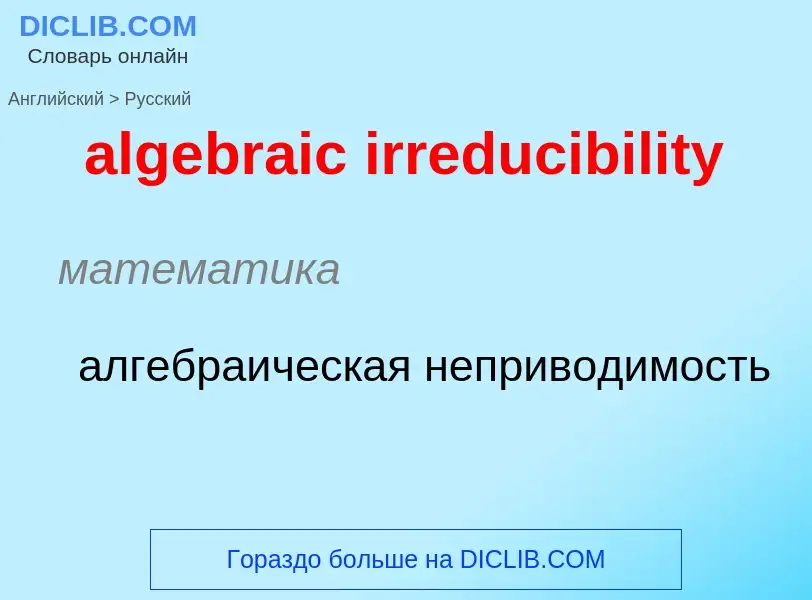 DICLIB.COM
Словарь онлайн

Английский > Русский

algebraic irreducibility

математика

алгебраическая неприводимость

Гораздо больше на DICLIB.COM